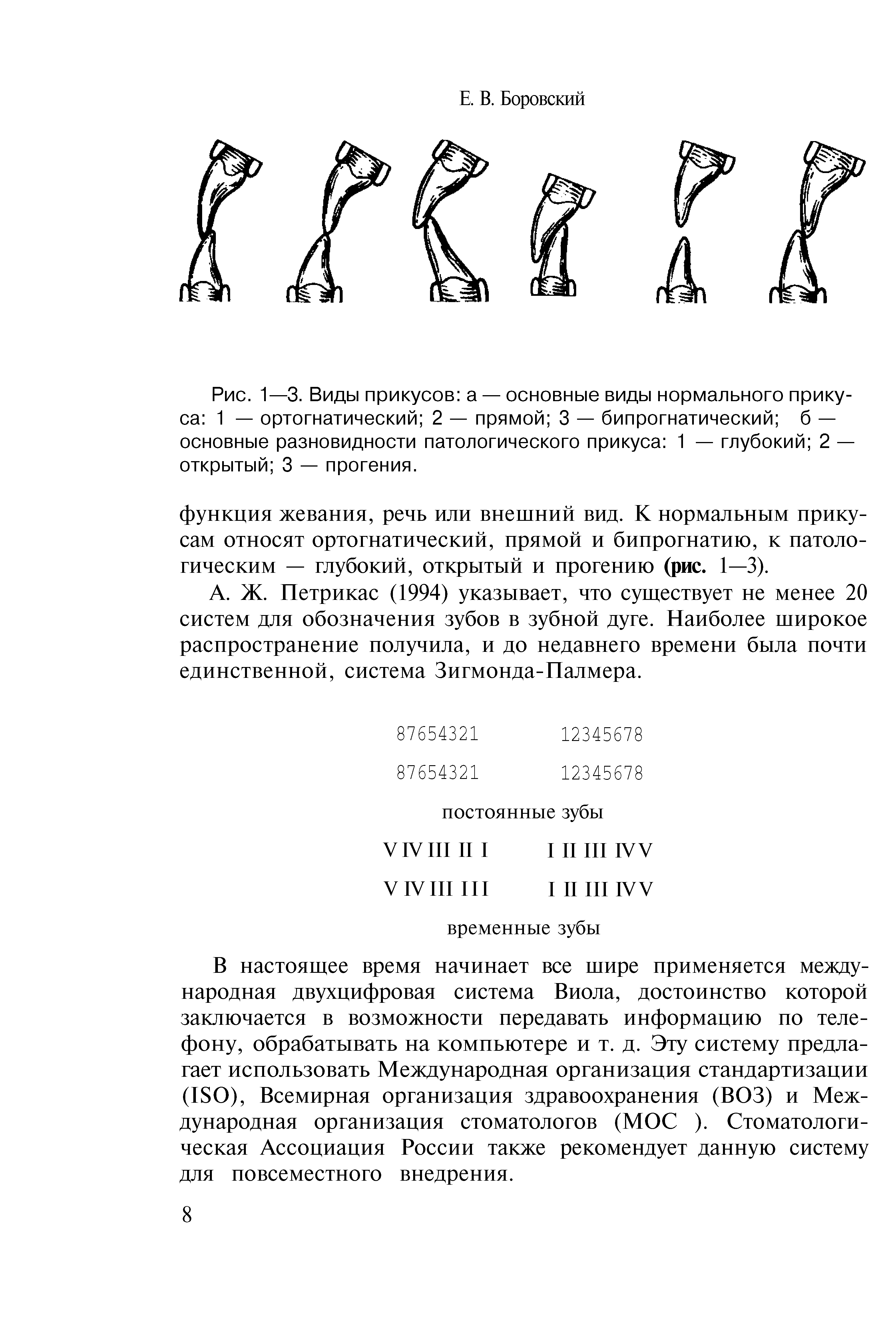 Е. В. Боровский

Рис. 1—3. Виды прикусов: а — основные виды нормального прикуса: 1 — ортогнатический; 2 — прямой; 3 — бипрогнатический; б — основные разновидности патологического прикуса: 1 — глубокий; 2 — открытый; 3 — прогения.

функция жевания, речь или внешний вид. К нормальным прикусам относят ортогнатический, прямой и бипрогнатию, к патологическим — глубокий, открытый и прогению (рис. 1—3).

А. Ж. Петрикас (1994) указывает, что существует не менее 20 систем для обозначения зубов в зубной дуге. Наиболее широкое распространение получила, и до недавнего времени была почти единственной, система Зигмонда-Палмера.

87654321 12345678

87654321 12345678

постоянные зубы

V IV III II I I II III IV V

V IV III I I I I II III IV V

временные зубы

В настоящее время начинает все шире применяется международная двухцифровая система Виола, достоинство которой заключается в возможности передавать информацию по телефону, обрабатывать на компьютере и т. д. Эту систему предлагает использовать Международная организация стандартизации (ISO), Всемирная организация здравоохранения (ВОЗ) и Международная организация стоматологов (МОС ). Стоматологическая Ассоциация России также рекомендует данную систему для повсеместного внедрения.

8